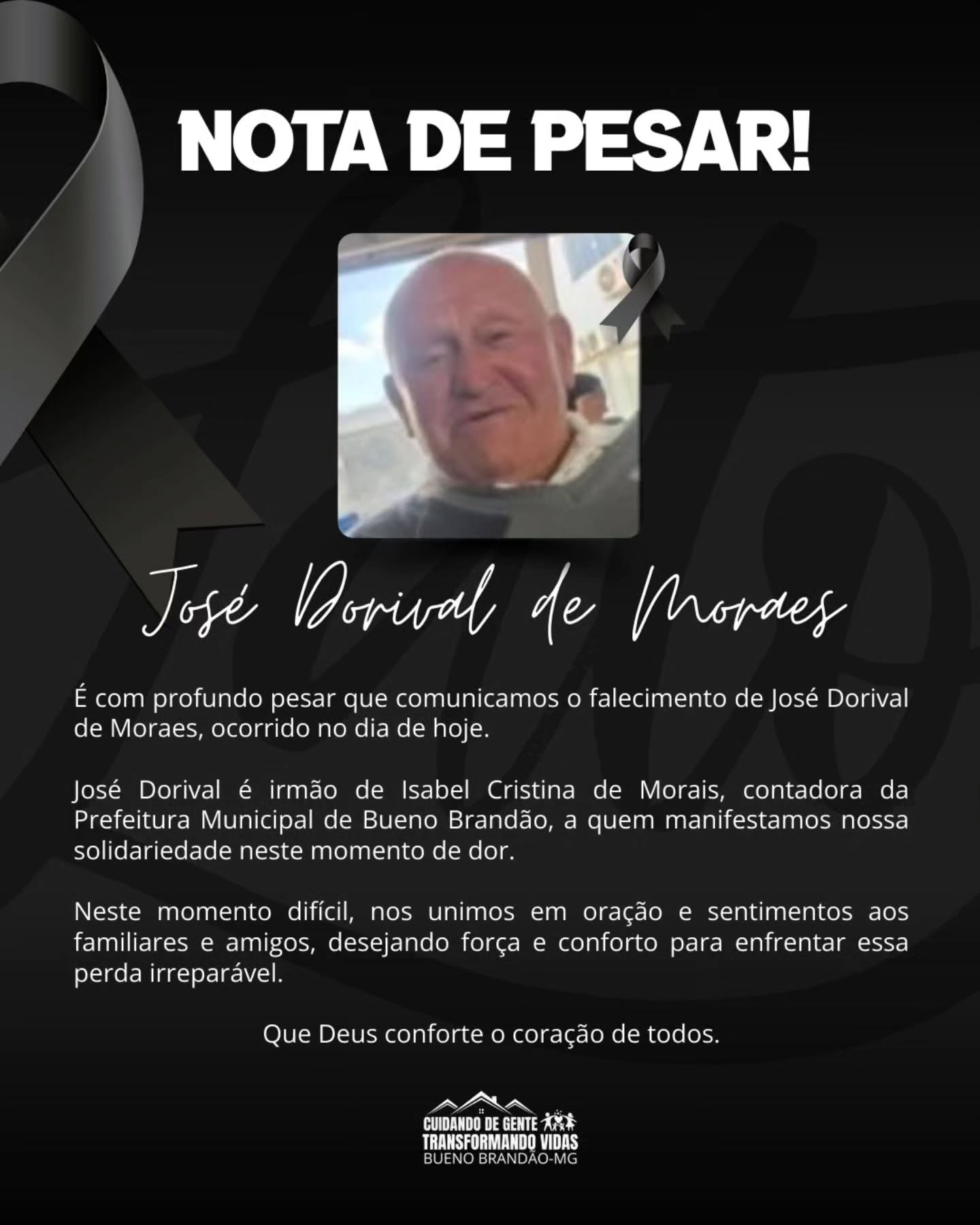 NOTA DE PESAR!

José Dorival de Moraes

É com profundo pesar que comunicamos o falecimento de José Dorival de Moraes, ocorrido no dia de hoje.

José Dorival é irmão de Isabel Cristina de Morais, contadora da Prefeitura Municipal de Bueno Brandão, a quem manifestamos nossa solidariedade neste momento de dor.

Neste momento difícil, nos unimos em oração e sentimentos aos familiares e amigos, desejando força e conforto para enfrentar essa perda irreparável.

Que Deus conforte o coração de todos.

CUIDANDO DE GENTE
TRANSFORMANDO VIDAS
BUENO BRANDÃO-MG